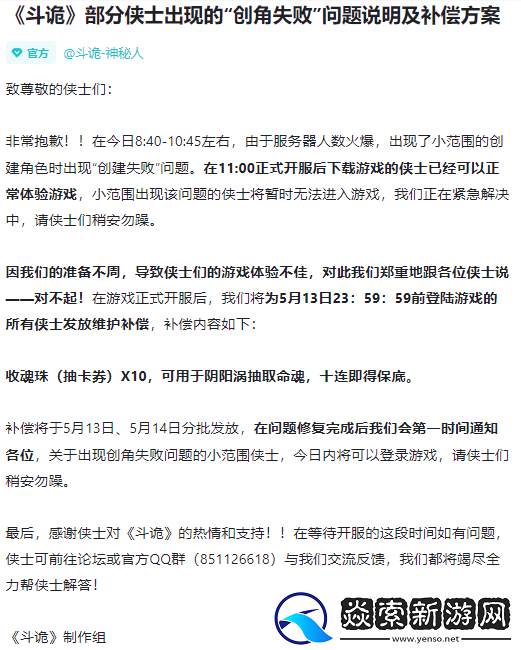 《斗诡》部分侠士出现的“创角失败”问题说明及补偿方案

官方 @斗诡-神秘人

致尊敬的侠士们：

非常抱歉！！在今日8:40-10:45左右，由于服务器人数火爆，出现了小范围的创建角色时出现“创建失败”问题。在11:00正式开服后下载游戏的侠士已经可以正常体验游戏，小范围出现该问题的侠士将暂时无法进入游戏，我们正在紧急解决中，请侠士们稍安勿躁。

因我们的准备不周，导致侠士们的游戏体验不佳，对此我们郑重地跟各位侠士说——对不起！在游戏正式开服后，我们将为5月13日23：59：59前登陆游戏的所有侠士发放维护补偿，补偿内容如下：

收魂珠（抽卡券）X10，可用于阴阳涡抽取命魂，十连即得保底。

补偿将于5月13日、5月14日分批发放，在问题修复完成后我们会第一时间通知各位，关于出现创角失败问题的小范围侠士，今日内将可以登录游戏，请侠士们稍安勿躁。

最后，感谢侠士对《斗诡》的热情和支持！！在等待开服的这段时间如有问题，侠士可前往论坛或官方QQ群（851126618）与我们交流反馈，我们都将竭尽全力帮侠士解答！

《斗诡》制作组

炎索新游网
www.yenso.net